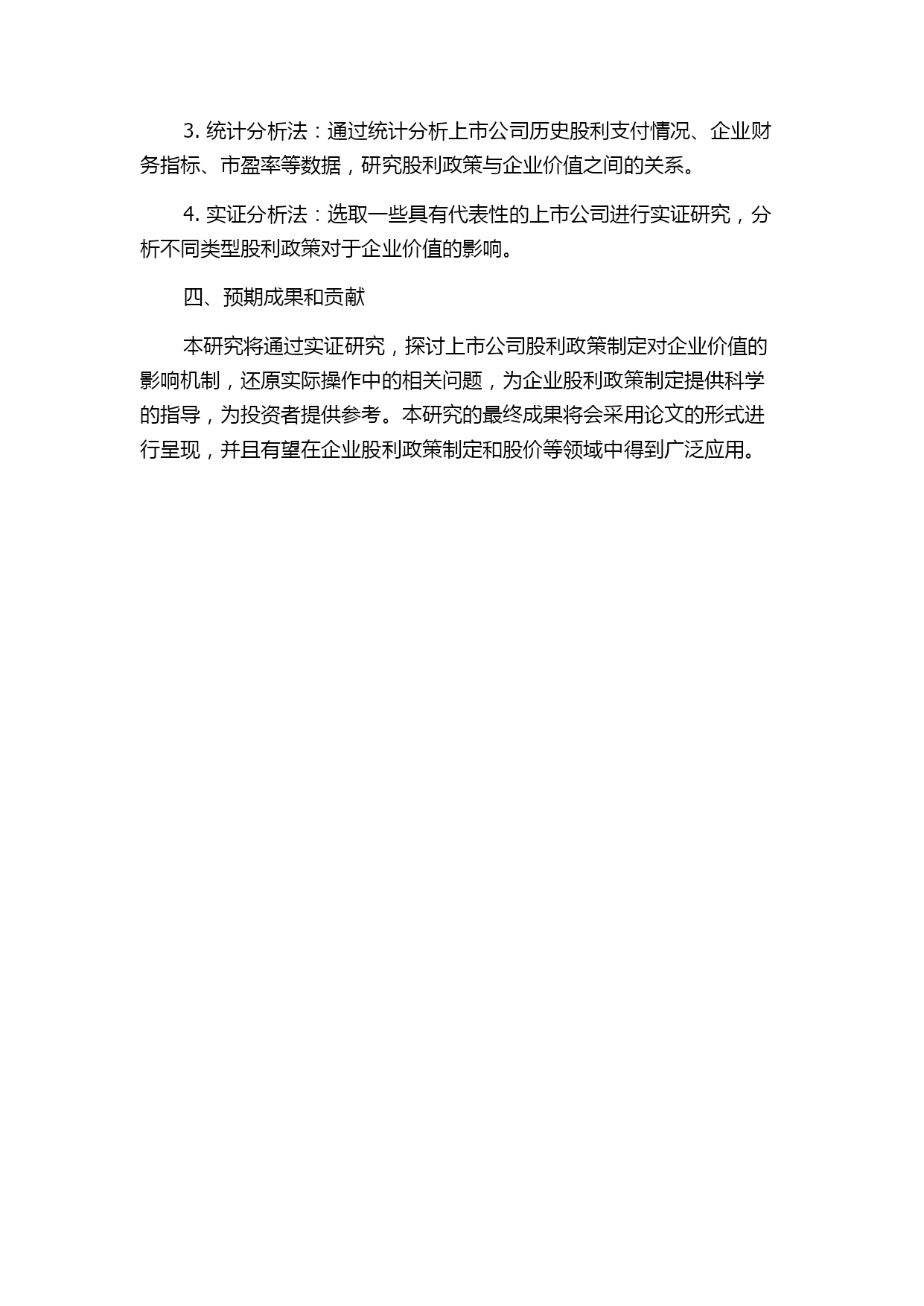 3. 统计分析法：通过统计分析上市公司历史股利支付情况、企业财务指标、市盈率等数据，研究股利政策与企业价值之间的关系。

4. 实证分析法：选取一些具有代表性的上市公司进行实证研究，分析不同类型股利政策对于企业价值的影响。

四、预期成果和贡献

本研究将通过实证研究，探讨上市公司股利政策制定对企业价值的影响机制，还原实际操作中的相关问题，为企业股利政策制定提供科学的指导，为投资者提供参考。本研究的最终成果将会采用论文的形式进行呈现，并且有望在企业股利政策制定和股价等领域中得到广泛应用。